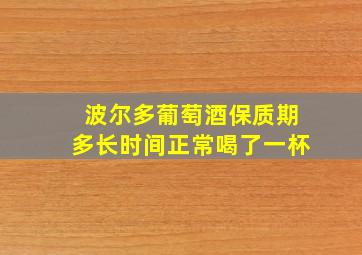 波尔多葡萄酒保质期
多长时间正常喝了一杯